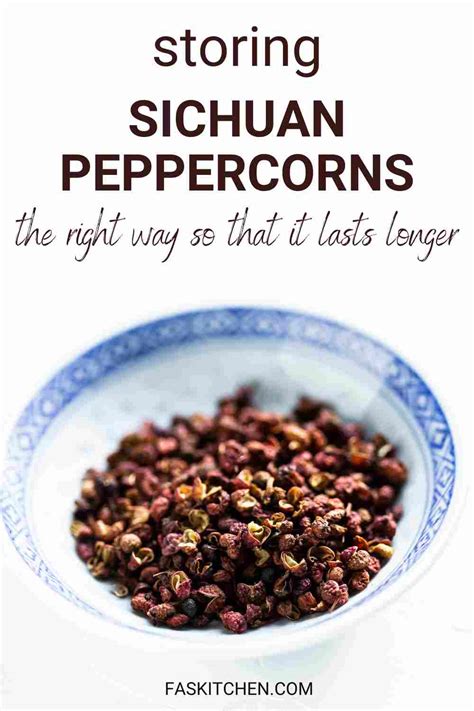 storing
SICHUAN PEPPERCORNS
the right way so that it lasts longer

FASKITCHEN.COM